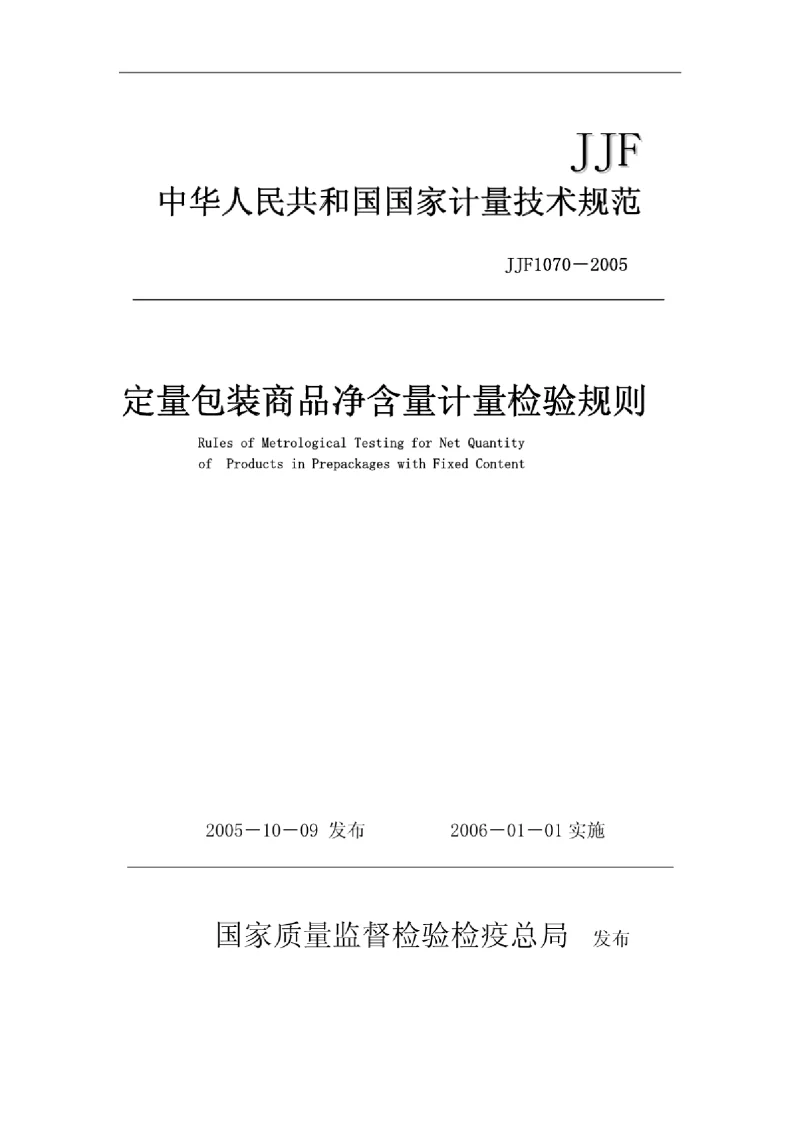 JJF

中华人民共和国国家计量技术规范

JJF1070－2005

定量包装商品净含量计量检验规则

Rules of Metrological Testing for Net Quantity of Products in Prepackages with Fixed Content

2005－10－09 发布　　2006－01－01 实施

国家质量监督检验检疫总局 发布